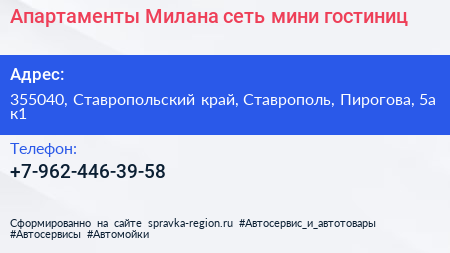 Апартаменты Милана сеть мини гостиниц

Адрес:

355040, Ставропольский край, Ставрополь, Пирогова, 5а к1

Телефон:

+7-962-446-39-58

Сформированно на сайте spravka-region.ru #Автосервис_и_автотовары #Автосервисы #Автомойки